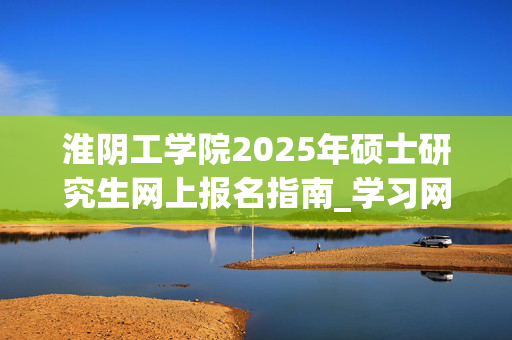 淮阴工学院2025年硕士研究生网上报名指南_学习网